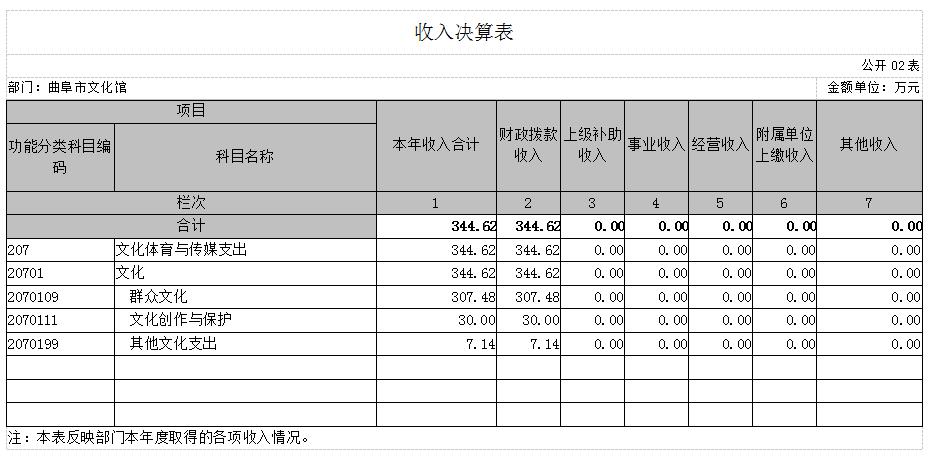 收入决算表

公开 02 表

部门：曲阜市文化馆

金额单位：万元

| 项目 | | 本年收入合计 | 财政拨款收入 | 上级补助收入 | 事业收入 | 经营收入 | 附属单位上缴收入 | 其他收入 |
|---|---|---|---|---|---|---|---|---|
| 功能分类科目编码 | 科目名称 | | | | | | | |
| 栏次 | | 1 | 2 | 3 | 4 | 5 | 6 | 7 |
| 合计 | | 344.62 | 344.62 | 0.00 | 0.00 | 0.00 | 0.00 | 0.00 |
| 207 | 文化体育与传媒支出 | 344.62 | 344.62 | 0.00 | 0.00 | 0.00 | 0.00 | 0.00 |
| 20701 | 文化 | 344.62 | 344.62 | 0.00 | 0.00 | 0.00 | 0.00 | 0.00 |
| 2070109 | 群众文化 | 307.48 | 307.48 | 0.00 | 0.00 | 0.00 | 0.00 | 0.00 |
| 2070111 | 文化创作与保护 | 30.00 | 30.00 | 0.00 | 0.00 | 0.00 | 0.00 | 0.00 |
| 2070199 | 其他文化支出 | 7.14 | 7.14 | 0.00 | 0.00 | 0.00 | 0.00 | 0.00 |
| | | | | | | | | |
| | | | | | | | | |
| | | | | | | | | |

注：本表反映部门本年度取得的各项收入情况。